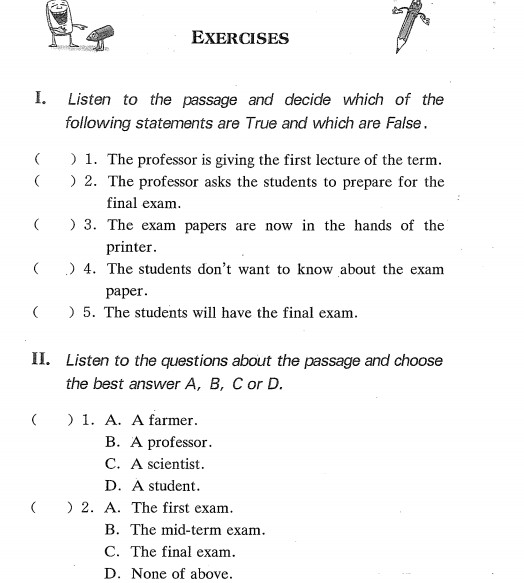 EXERCISES

I. Listen to the passage and decide which of the following statements are True and which are False.

( ) 1. The professor is giving the first lecture of the term.
( ) 2. The professor asks the students to prepare for the final exam.
( ) 3. The exam papers are now in the hands of the printer.
( ) 4. The students don't want to know about the exam paper.
( ) 5. The students will have the final exam.

II. Listen to the questions about the passage and choose the best answer A, B, C or D.

( ) 1. A. A farmer.
B. A professor.
C. A scientist.
D. A student.
( ) 2. A. The first exam.
B. The mid-term exam.
C. The final exam.
D. None of above.